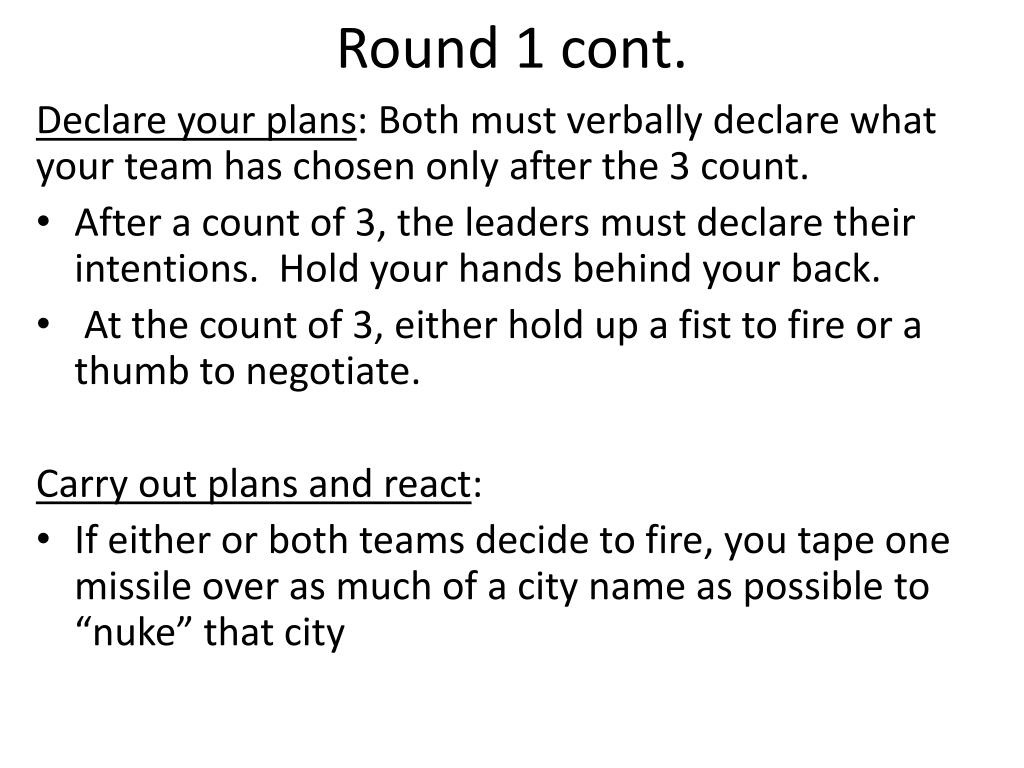 Round 1 cont.

Declare your plans: Both must verbally declare what your team has chosen only after the 3 count.

• After a count of 3, the leaders must declare their intentions. Hold your hands behind your back.
• At the count of 3, either hold up a fist to fire or a thumb to negotiate.

Carry out plans and react:

• If either or both teams decide to fire, you tape one missile over as much of a city name as possible to "nuke" that city